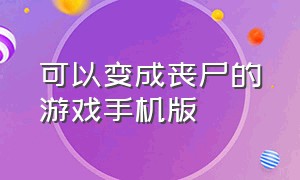 可以变成丧尸的游戏手机版